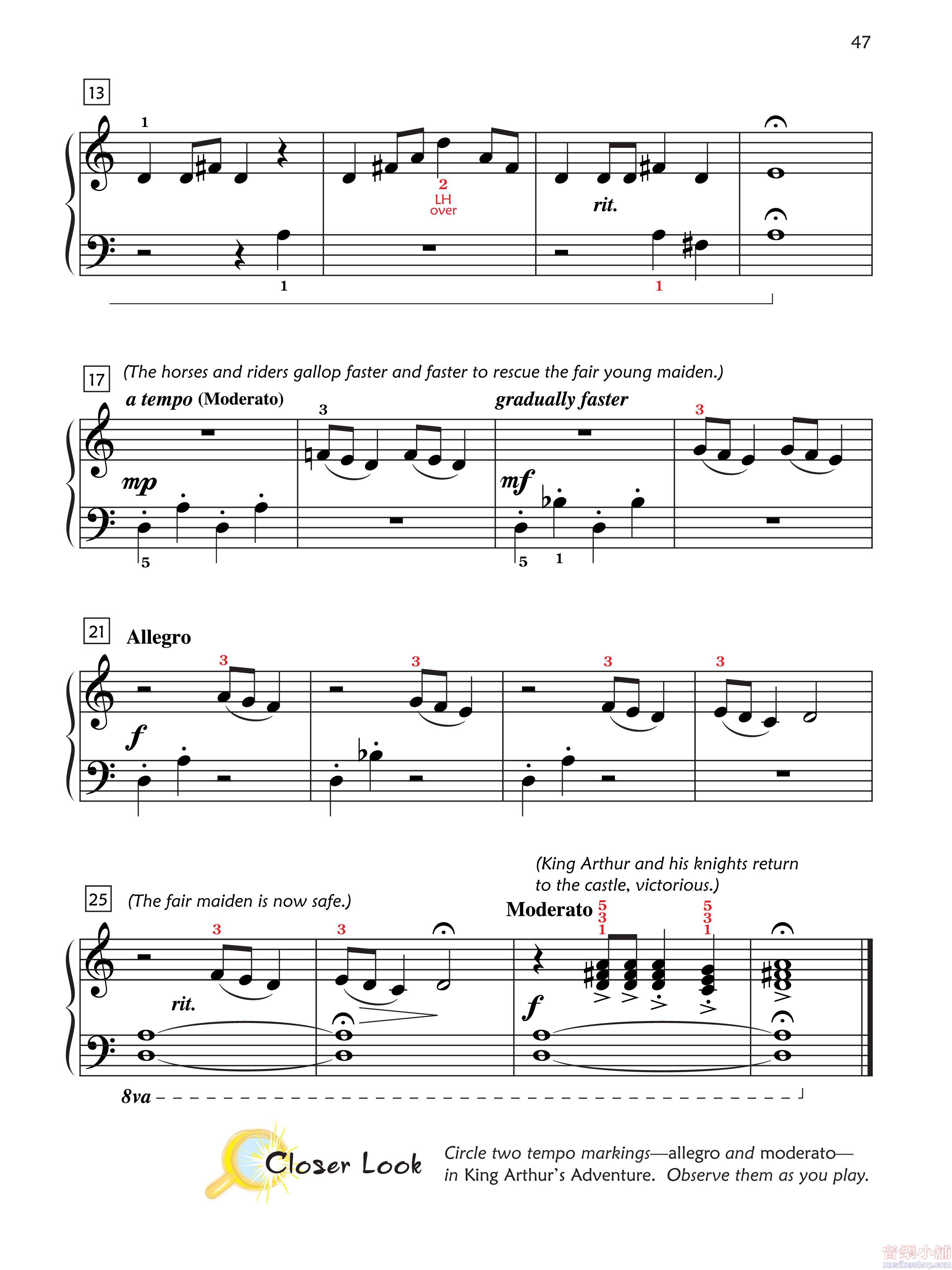 47

13

1

2
LH
over

rit.

1

1

17 (The horses and riders gallop faster and faster to rescue the fair young maiden.)

a tempo (Moderato)

3

gradually faster

3

mp

mf

5

5 1

21 Allegro

3

3

3

3

f

(King Arthur and his knights return to the castle, victorious.)

25 (The fair maiden is now safe.)

Moderato 5 3 1

5 3 1

3

3

rit.

f

8va

Closer Look

Circle two tempo markings—allegro and moderato—in King Arthur's Adventure. Observe them as you play.

音樂小舖
musikershop.com